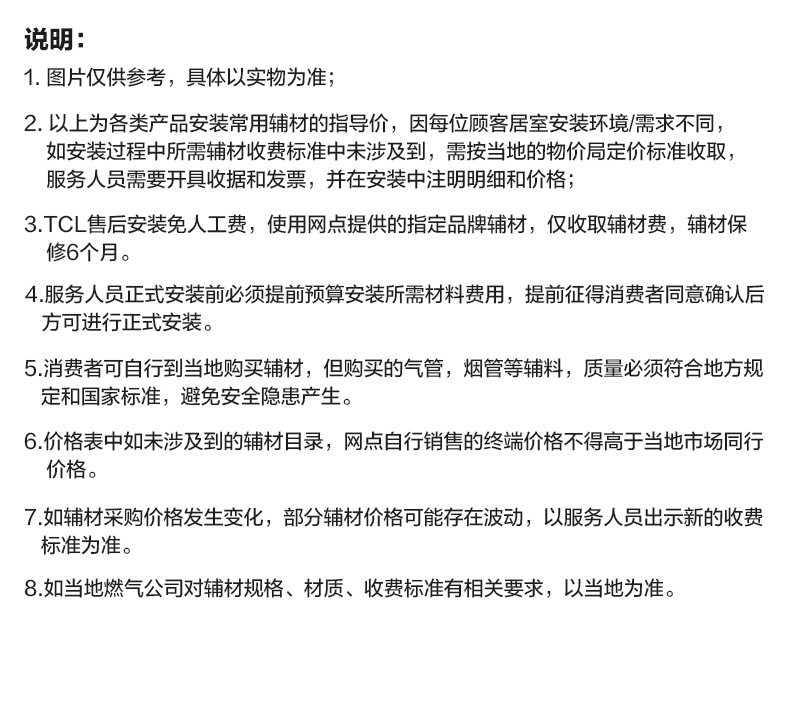 说明：

1.图片仅供参考，具体以实物为准；

2.以上为各类产品安装常用辅材的指导价，因每位顾客居室安装环境/需求不同，如安装过程中所需辅材收费标准中未涉及到，需按当地的物价局定价标准收取，服务人员需要开具收据和发票，并在安装中注明明细和价格；

3.TCL售后安装免人工费，使用网点提供的指定品牌辅材，仅收取辅材费，辅材保修6个月。

4.服务人员正式安装前必须提前预算安装所需材料费用，提前征得消费者同意确认后方可进行正式安装。

5.消费者可自行到当地购买辅材，但购买的气管，烟管等辅料，质量必须符合地方规定和国家标准，避免安全隐患产生。

6.价格表中如未涉及到的辅材目录，网点自行销售的终端价格不得高于当地市场同行价格。

7.如辅材采购价格发生变化，部分辅材价格可能存在波动，以服务人员出示新的收费标准为准。

8.如当地燃气公司对辅材规格、材质、收费标准有相关要求，以当地为准。